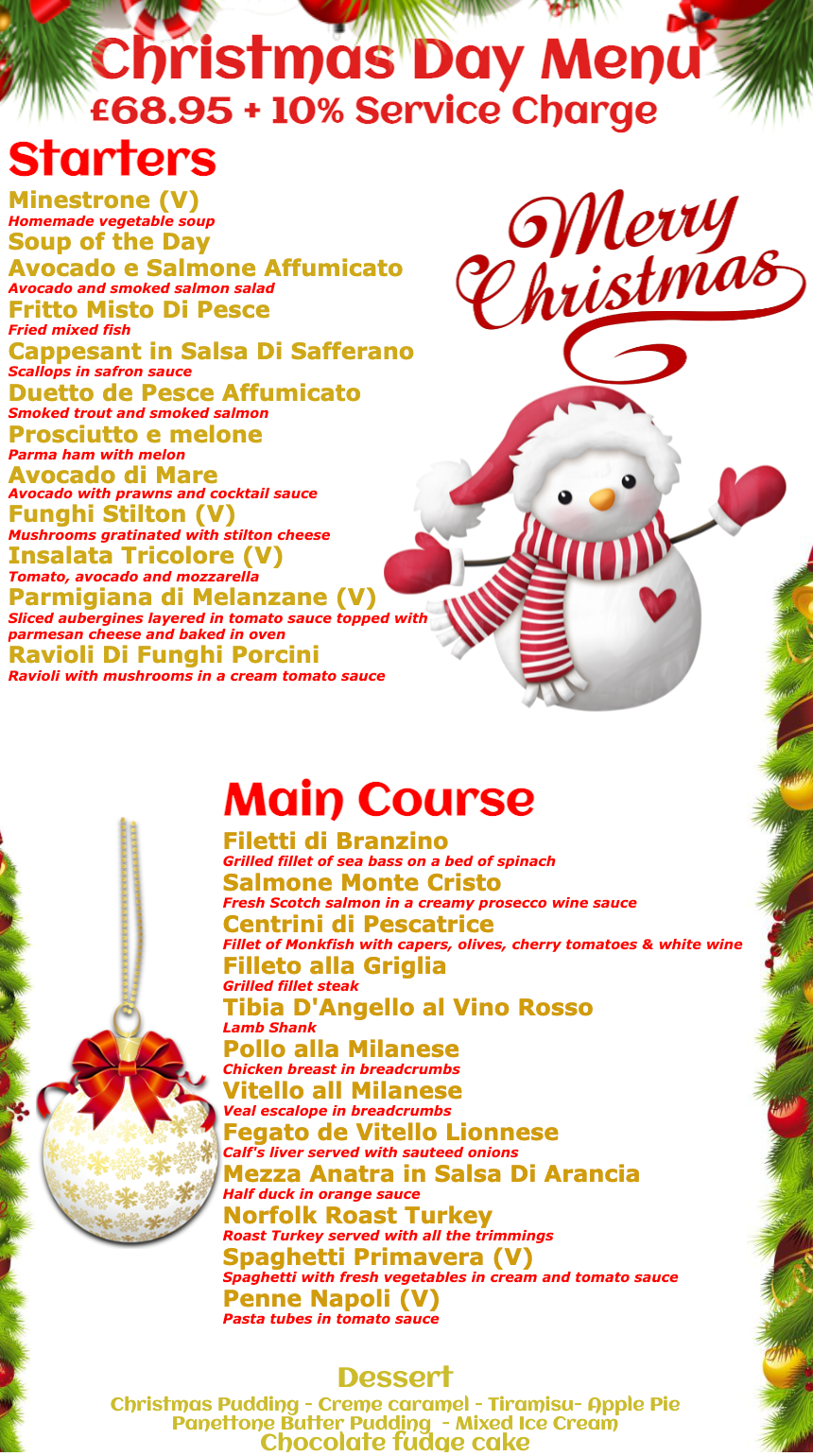 Christmas Day Menu
£68.95 + 10% Service Charge

Starters

Minestrone (V)
Homemade vegetable soup
Soup of the Day
Avocado e Salmone Affumicato
Avocado and smoked salmon salad
Fritto Misto Di Pesce
Fried mixed fish
Cappesant in Salsa Di Safferano
Scallops in safron sauce
Duetto de Pesce Affumicato
Smoked trout and smoked salmon
Prosciutto e melone
Parma ham with melon
Avocado di Mare
Avocado with prawns and cocktail sauce
Funghi Stilton (V)
Mushrooms gratinated with stilton cheese
Insalata Tricolore (V)
Tomato, avocado and mozzarella
Parmigiana di Melanzane (V)
Sliced aubergines layered in tomato sauce topped with parmesan cheese and baked in oven
Ravioli Di Funghi Porcini
Ravioli with mushrooms in a cream tomato sauce

Merry Christmas

Main Course

Filetti di Branzino
Grilled fillet of sea bass on a bed of spinach
Salmone Monte Cristo
Fresh Scotch salmon in a creamy prosecco wine sauce
Centrini di Pescatrice
Fillet of Monkfish with capers, olives, cherry tomatoes & white wine
Filleto alla Griglia
Grilled fillet steak
Tibia D'Angello al Vino Rosso
Lamb Shank
Pollo alla Milanese
Chicken breast in breadcrumbs
Vitello all Milanese
Veal escalope in breadcrumbs
Fegato de Vitello Lionnese
Calf's liver served with sauteed onions
Mezza Anatra in Salsa Di Arancia
Half duck in orange sauce
Norfolk Roast Turkey
Roast Turkey served with all the trimmings
Spaghetti Primavera (V)
Spaghetti with fresh vegetables in cream and tomato sauce
Penne Napoli (V)
Pasta tubes in tomato sauce

Dessert
Christmas Pudding - Creme caramel - Tiramisu- Apple Pie
Panettone Butter Pudding - Mixed Ice Cream
Chocolate fudge cake